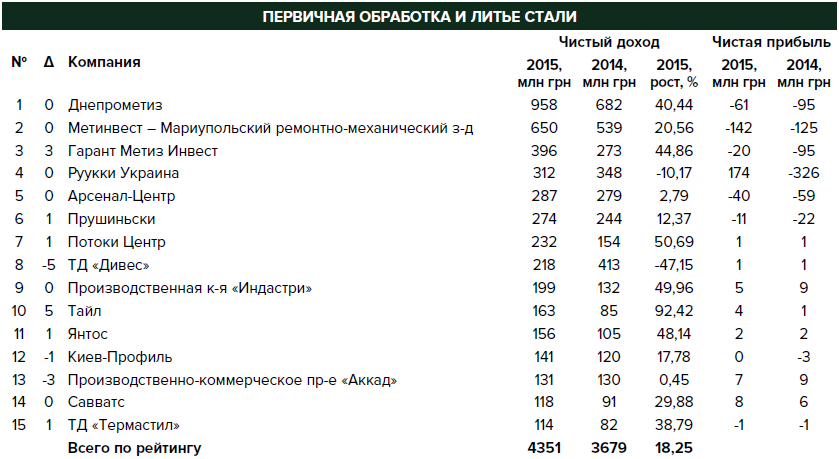 ПЕРВИЧНАЯ ОБРАБОТКА И ЛИТЬЕ СТАЛИ

| № | Δ | Компания | Чистый доход 2015, млн грн | Чистый доход 2014, млн грн | Чистый доход 2015, рост, % | Чистая прибыль 2015, млн грн | Чистая прибыль 2014, млн грн |
|---|---|---|---|---|---|---|---|
| 1 | 0 | Днепрометиз | 958 | 682 | 40,44 | -61 | -95 |
| 2 | 0 | Метинвест – Мариупольский ремонтно-механический з-д | 650 | 539 | 20,56 | -142 | -125 |
| 3 | 3 | Гарант Метиз Инвест | 396 | 273 | 44,86 | -20 | -95 |
| 4 | 0 | Руукки Украина | 312 | 348 | -10,17 | 174 | -326 |
| 5 | 0 | Арсенал-Центр | 287 | 279 | 2,79 | -40 | -59 |
| 6 | 1 | Прушиньски | 274 | 244 | 12,37 | -11 | -22 |
| 7 | 1 | Потоки Центр | 232 | 154 | 50,69 | 1 | 1 |
| 8 | -5 | ТД «Дивес» | 218 | 413 | -47,15 | 1 | 1 |
| 9 | 0 | Производственная к-я «Индастри» | 199 | 132 | 49,96 | 5 | 9 |
| 10 | 5 | Тайл | 163 | 85 | 92,42 | 4 | 1 |
| 11 | 1 | Янтос | 156 | 105 | 48,14 | 2 | 2 |
| 12 | -1 | Киев-Профиль | 141 | 120 | 17,78 | 0 | -3 |
| 13 | -3 | Производственно-коммерческое пр-е «Аккад» | 131 | 130 | 0,45 | 7 | 9 |
| 14 | 0 | Савватс | 118 | 91 | 29,88 | 8 | 6 |
| 15 | 1 | ТД «Термастил» | 114 | 82 | 38,79 | -1 | -1 |
| | | Всего по рейтингу | 4351 | 3679 | 18,25 | | |